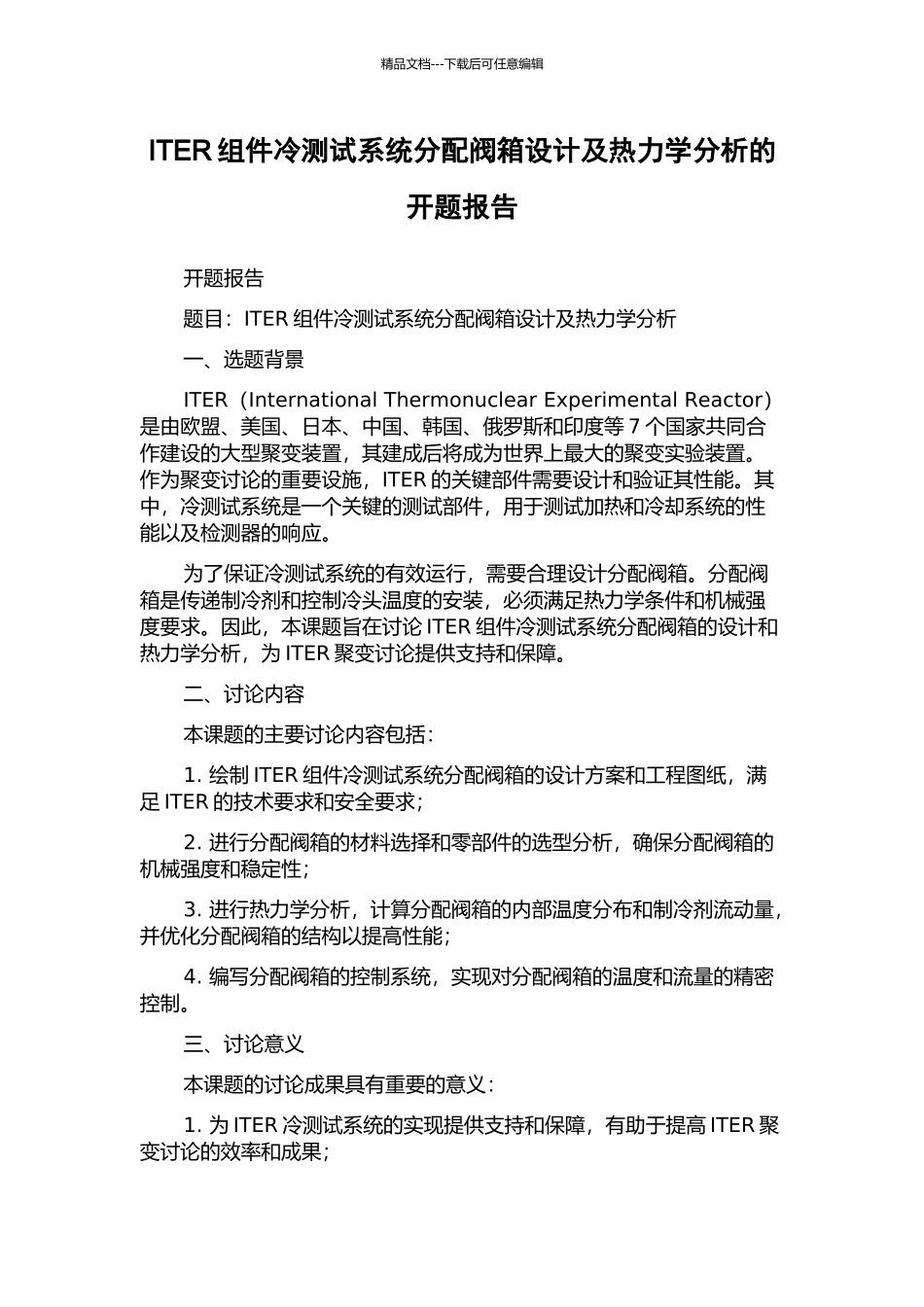 精品文档---下载后可任意编辑

ITER 组件冷测试系统分配阀箱设计及热力学分析的开题报告

开题报告

题目：ITER 组件冷测试系统分配阀箱设计及热力学分析

一、选题背景

ITER（International Thermonuclear Experimental Reactor）是由欧盟、美国、日本、中国、韩国、俄罗斯和印度等 7 个国家共同合作建设的大型聚变装置，其建成后将成为世界上最大的聚变实验装置。作为聚变讨论的重要设施，ITER 的关键部件需要设计和验证其性能。其中，冷测试系统是一个关键的测试部件，用于测试加热和冷却系统的性能以及检测器的响应。

为了保证冷测试系统的有效运行，需要合理设计分配阀箱。分配阀箱是传递制冷剂和控制冷头温度的安装，必须满足热力学条件和机械强度要求。因此，本课题旨在讨论 ITER 组件冷测试系统分配阀箱的设计和热力学分析，为 ITER 聚变讨论提供支持和保障。

二、讨论内容

本课题的主要讨论内容包括：

1. 绘制 ITER 组件冷测试系统分配阀箱的设计方案和工程图纸，满足 ITER 的技术要求和安全要求；

2. 进行分配阀箱的材料选择和零部件的选型分析，确保分配阀箱的机械强度和稳定性；

3. 进行热力学分析，计算分配阀箱的内部温度分布和制冷剂流动量，并优化分配阀箱的结构以提高性能；

4. 编写分配阀箱的控制系统，实现对分配阀箱的温度和流量的精密控制。

三、讨论意义

本课题的讨论成果具有重要的意义：

1. 为 ITER 冷测试系统的实现提供支持和保障，有助于提高 ITER 聚变讨论的效率和成果；